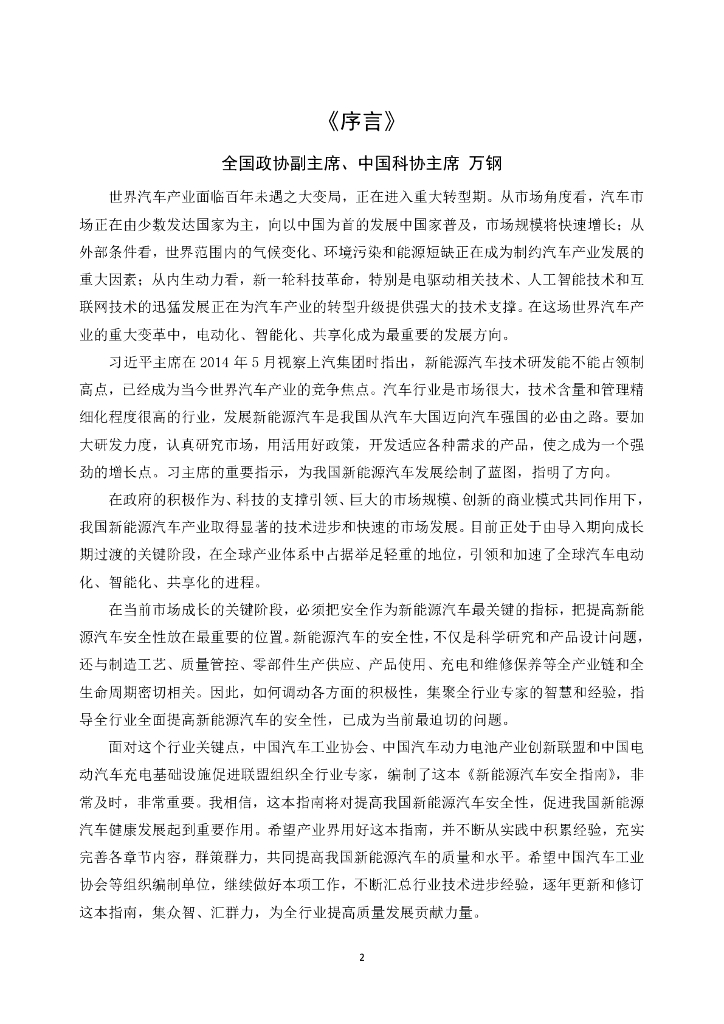 《序言》

全国政协副主席、中国科协主席 万钢

世界汽车产业面临百年未遇之大变局，正在进入重大转型期。从市场角度看，汽车市场正在由少数发达国家为主，向以中国为首的发展中国家普及，市场规模将快速增长；从外部条件看，世界范围内的气候变化、环境污染和能源短缺正在成为制约汽车产业发展的重大因素；从内生动力看，新一轮科技革命，特别是电驱动相关技术、人工智能技术和互联网技术的迅猛发展正在为汽车产业的转型升级提供强大的技术支撑。在这场世界汽车产业的重大变革中，电动化、智能化、共享化成为最重要的发展方向。

习近平主席在 2014 年 5 月视察上汽集团时指出，新能源汽车技术研发能不能占领制高点，已经成为当今世界汽车产业的竞争焦点。汽车行业是市场很大，技术含量和管理精细化程度很高的行业，发展新能源汽车是我国从汽车大国迈向汽车强国的必由之路。要加大研发力度，认真研究市场，用活用好政策，开发适应各种需求的产品，使之成为一个强劲的增长点。习主席的重要指示，为我国新能源汽车发展绘制了蓝图，指明了方向。

在政府的积极作为、科技的支撑引领、巨大的市场规模、创新的商业模式共同作用下，我国新能源汽车产业取得显著的技术进步和快速的市场发展。目前正处于由导入期向成长期过渡的关键阶段，在全球产业体系中占据举足轻重的地位，引领和加速了全球汽车电动化、智能化、共享化的进程。

在当前市场成长的关键阶段，必须把安全作为新能源汽车最关键的指标，把提高新能源汽车安全性放在最重要的位置。新能源汽车的安全性，不仅是科学研究和产品设计问题，还与制造工艺、质量管控、零部件生产供应、产品使用、充电和维修保养等全产业链和全生命周期密切相关。因此，如何调动各方面的积极性，集聚全行业专家的智慧和经验，指导全行业全面提高新能源汽车的安全性，已成为当前最迫切的问题。

面对这个行业关键点，中国汽车工业协会、中国汽车动力电池产业创新联盟和中国电动汽车充电基础设施促进联盟组织全行业专家，编制了这本《新能源汽车安全指南》，非常及时，非常重要。我相信，这本指南将对提高我国新能源汽车安全性，促进我国新能源汽车健康发展起到重要作用。希望产业界用好这本指南，并不断从实践中积累经验，充实完善各章节内容，群策群力，共同提高我国新能源汽车的质量和水平。希望中国汽车工业协会等组织编制单位，继续做好本项工作，不断汇总行业技术进步经验，逐年更新和修订这本指南，集众智、汇群力，为全行业提高质量发展贡献力量。

2